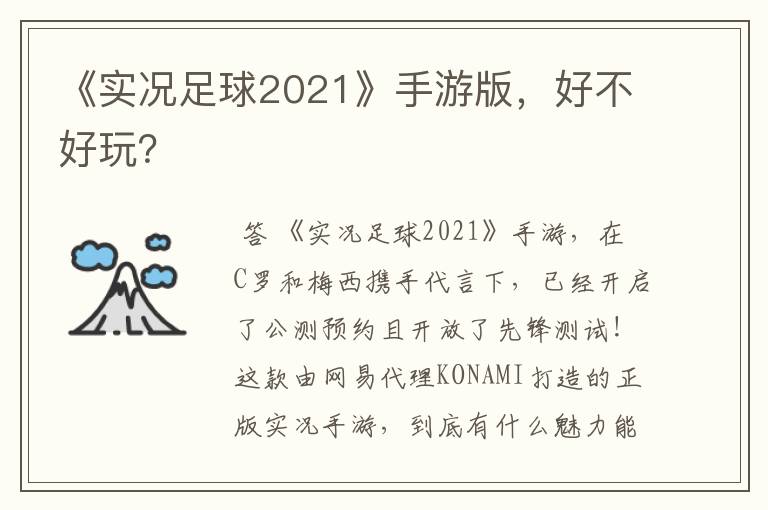 《实况足球2021》手游版，好不好玩?

答 《实况足球2021》手游，在C罗和梅西携手代言下，已经开启了公测预约且开放了先锋测试！这款由网易代理KONAMI打造的正版实况手游，到底有什么魅力能